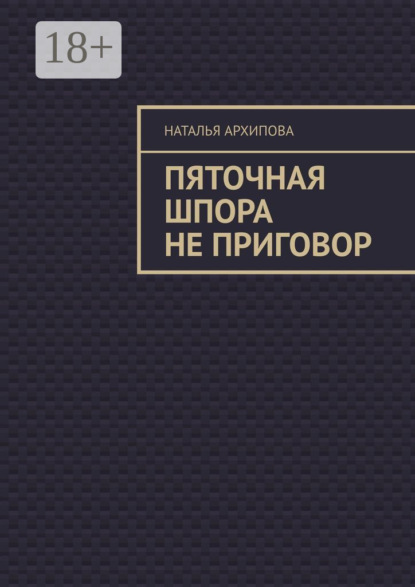 18+

НАТАЛЬЯ АРХИПОВА

ПЯТОЧНАЯ ШПОРА НЕ ПРИГОВОР